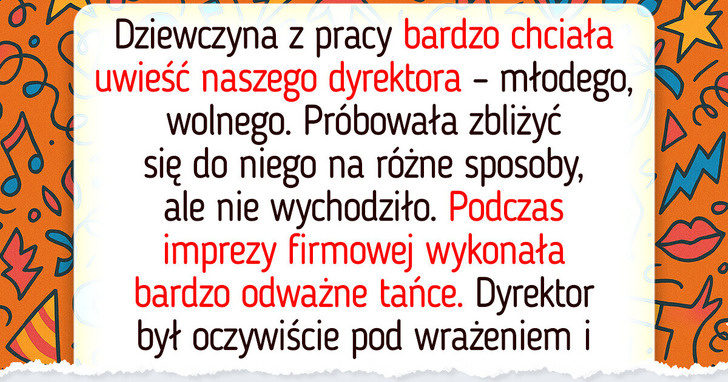 Dziewczyna z pracy bardzo chciała uwieść naszego dyrektora – młodego, wolnego. Próbowała zbliżyć się do niego na różne sposoby, ale nie wychodziło. Podczas imprezy firmowej wykonała bardzo odważne tańce. Dyrektor był oczywiście pod wrażeniem i